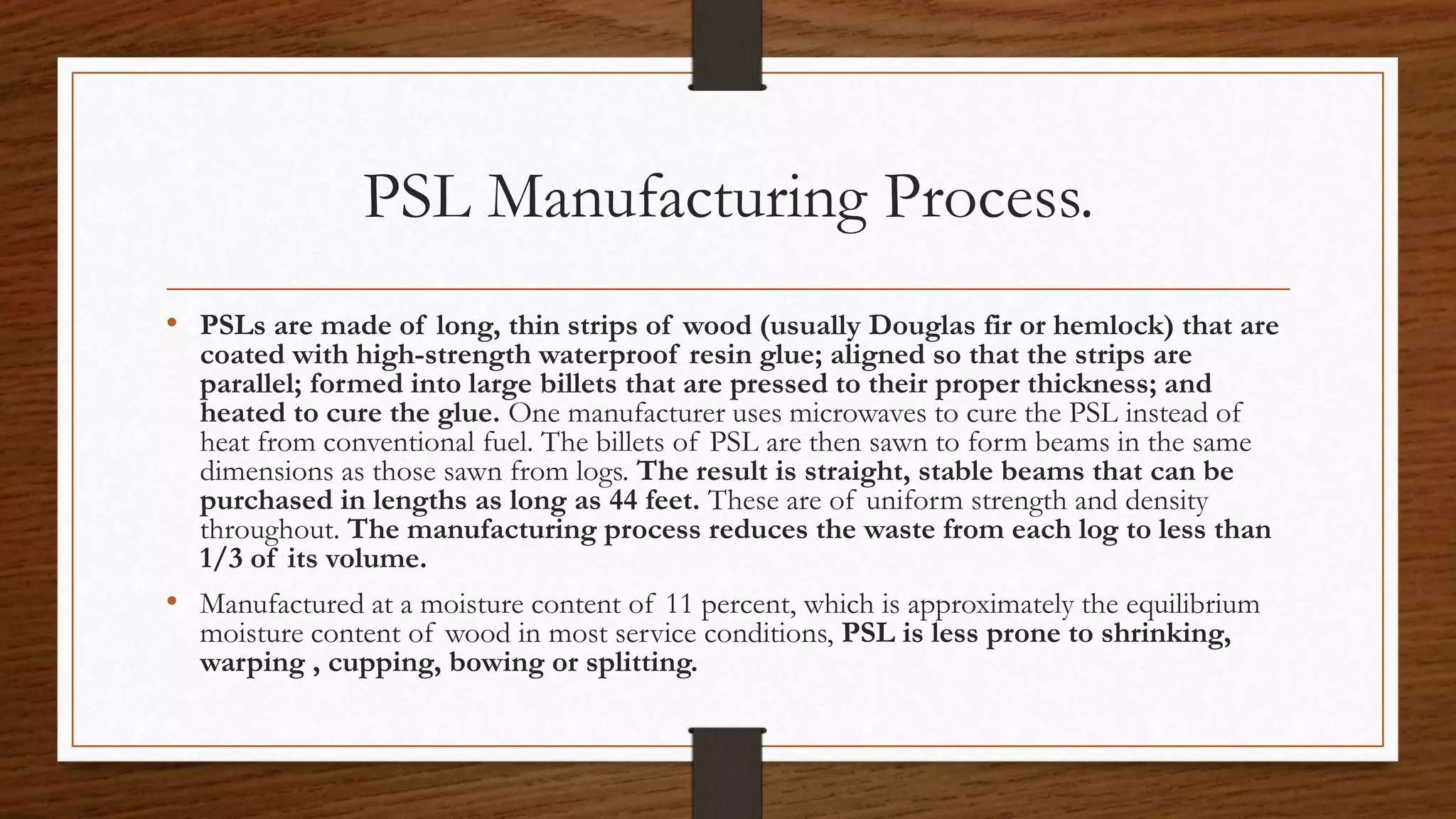 PSL Manufacturing Process.

• PSLs are made of long, thin strips of wood (usually Douglas fir or hemlock) that are coated with high-strength waterproof resin glue; aligned so that the strips are parallel; formed into large billets that are pressed to their proper thickness; and heated to cure the glue. One manufacturer uses microwaves to cure the PSL instead of heat from conventional fuel. The billets of PSL are then sawn to form beams in the same dimensions as those sawn from logs. The result is straight, stable beams that can be purchased in lengths as long as 44 feet. These are of uniform strength and density throughout. The manufacturing process reduces the waste from each log to less than 1/3 of its volume.

• Manufactured at a moisture content of 11 percent, which is approximately the equilibrium moisture content of wood in most service conditions, PSL is less prone to shrinking, warping , cupping, bowing or splitting.